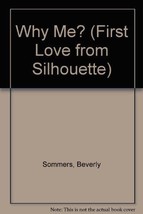 Why Me? (First Love from Silhouette)

Sommers, Beverly

Note: This is not the actual book cover